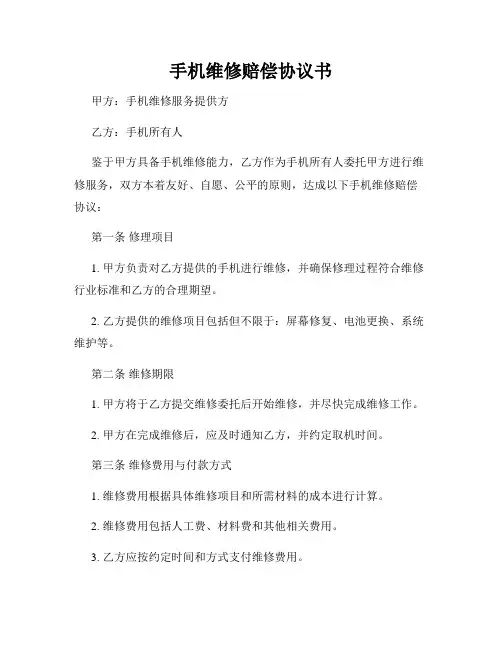 手机维修赔偿协议书

甲方：手机维修服务提供方

乙方：手机所有人

鉴于甲方具备手机维修能力，乙方作为手机所有人委托甲方进行维修服务，双方本着友好、自愿、公平的原则，达成以下手机维修赔偿协议：

第一条 修理项目

1. 甲方负责对乙方提供的手机进行维修，并确保修理过程符合维修行业标准和乙方的合理期望。

2. 乙方提供的维修项目包括但不限于：屏幕修复、电池更换、系统维护等。

第二条 维修期限

1. 甲方将于乙方提交维修委托后开始维修，并尽快完成维修工作。

2. 甲方在完成维修后，应及时通知乙方，并约定取机时间。

第三条 维修费用与付款方式

1. 维修费用根据具体维修项目和所需材料的成本进行计算。

2. 维修费用包括人工费、材料费和其他相关费用。

3. 乙方应按约定时间和方式支付维修费用。